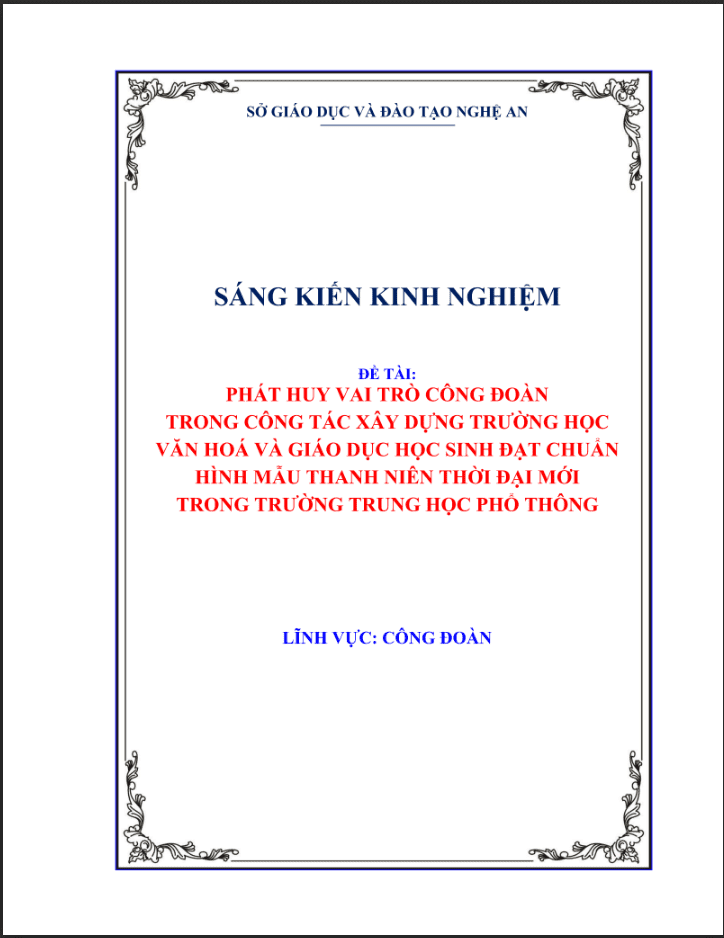 SỞ GIÁO DỤC VÀ ĐÀO TẠO NGHỆ AN

SÁNG KIẾN KINH NGHIỆM

ĐỀ TÀI:
PHÁT HUY VAI TRÒ CÔNG ĐOÀN
TRONG CÔNG TÁC XÂY DỰNG TRƯỜNG HỌC
VĂN HOÁ VÀ GIÁO DỤC HỌC SINH ĐẠT CHUẨN
HÌNH MẪU THANH NIÊN THỜI ĐẠI MỚI
TRONG TRƯỜNG TRUNG HỌC PHỔ THÔNG

LĨNH VỰC: CÔNG ĐOÀN